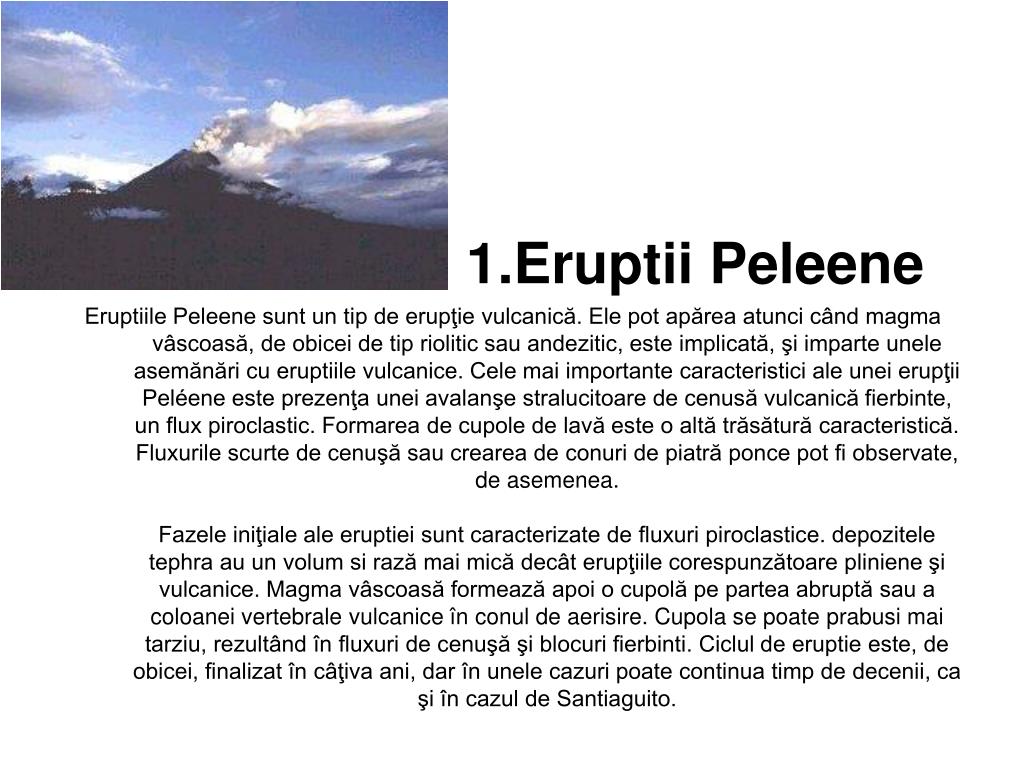 1.Eruptii Peleene

Eruptiile Peleene sunt un tip de erupţie vulcanică. Ele pot apărea atunci când magma vâscoasă, de obicei de tip riolitic sau andezitic, este implicată, şi imparte unele asemănări cu eruptiile vulcanice. Cele mai importante caracteristici ale unei erupţii Peléene este prezenţa unei avalanşe stralucitoare de cenusă vulcanică fierbinte, un flux piroclastic. Formarea de cupole de lavă este o altă trăsătură caracteristică. Fluxurile scurte de cenuşă sau crearea de conuri de piatră ponce pot fi observate, de asemenea.

Fazele iniţiale ale eruptiei sunt caracterizate de fluxuri piroclastice. depozitele tephra au un volum si rază mai mică decât erupţiile corespunzătoare pliniene şi vulcanice. Magma vâscoasă formează apoi o cupolă pe partea abruptă sau a coloanei vertebrale vulcanice în conul de aerisire. Cupola se poate prabusi mai tarziu, rezultând în fluxuri de cenuşă şi blocuri fierbinti. Ciclul de eruptie este, de obicei, finalizat în câţiva ani, dar în unele cazuri poate continua timp de decenii, ca şi în cazul de Santiaguito.